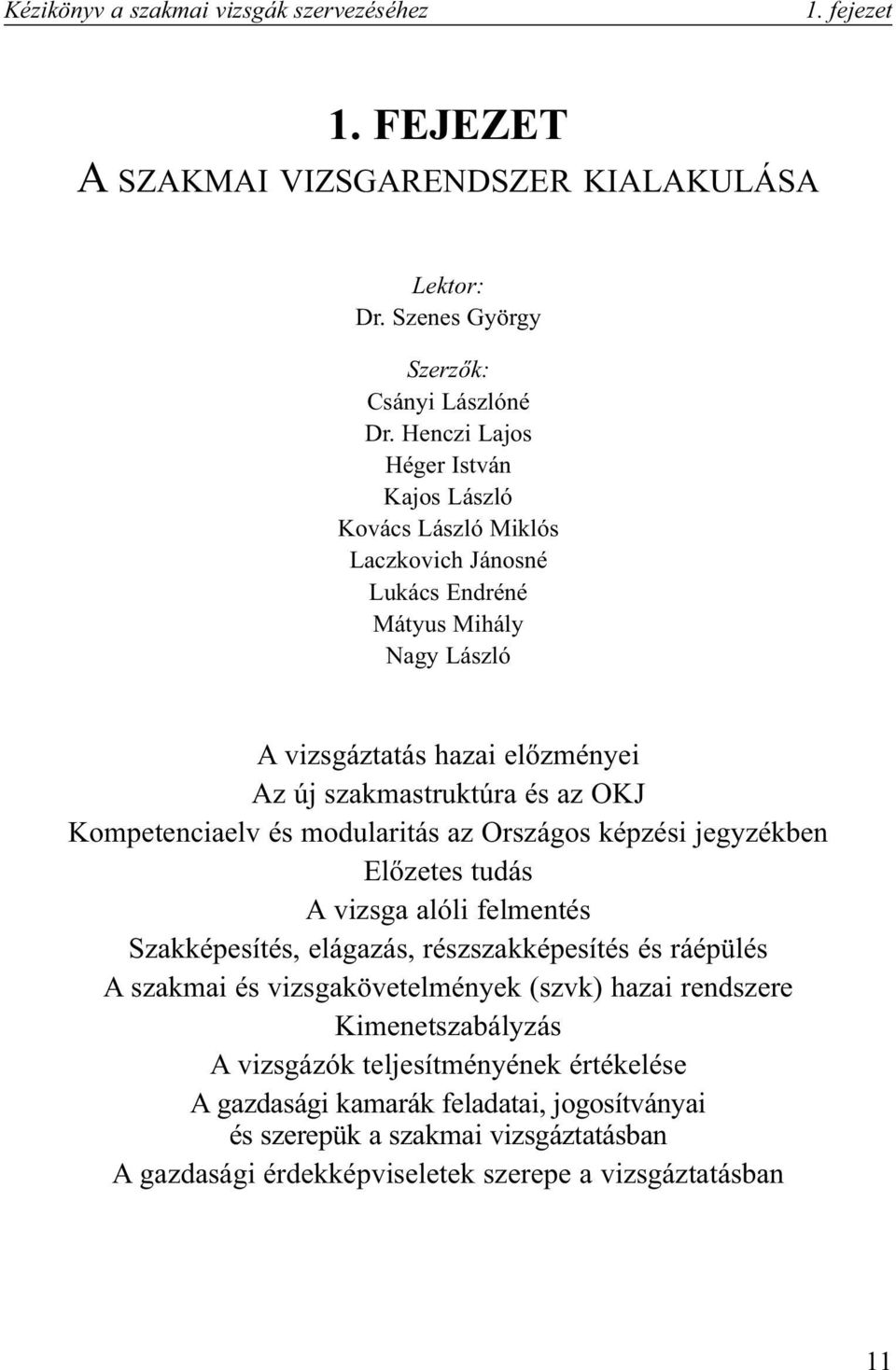 Kézikönyv a szakmai vizsgák szervezéséhez 1. fejezet

1. FEJEZET
A SZAKMAI VIZSGARENDSZER KIALAKULÁSA

Lektor:
Dr. Szenes György

Szerzők:
Csányi Lászlóné
Dr. Henczi Lajos
Héger István
Kajos László
Kovács László Miklós
Laczkovich Jánosné
Lukács Endréné
Mátyus Mihály
Nagy László

A vizsgáztatás hazai előzményei
Az új szakmastruktúra és az OKJ
Kompetenciaelv és modularitás az Országos képzési jegyzékben
Előzetes tudás
A vizsga alóli felmentés
Szakképesítés, elágazás, részszakképesítés és ráépülés
A szakmai és vizsgakövetelmények (szvk) hazai rendszere
Kimenetszabályzás
A vizsgázók teljesítményének értékelése
A gazdasági kamarák feladatai, jogosítványai és szerepük a szakmai vizsgáztatásban
A gazdasági érdekképviseletek szerepe a vizsgáztatásban

11